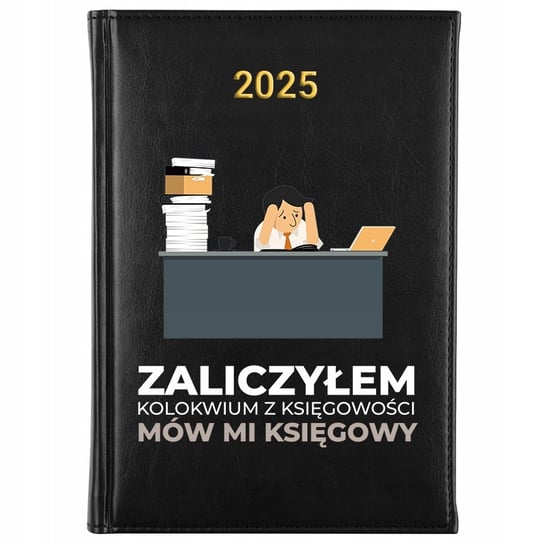 2025

ZALICZYŁEM
KOLOKWIUM Z KSIĘGOWOŚCI
MÓW MI KSIĘGOWY